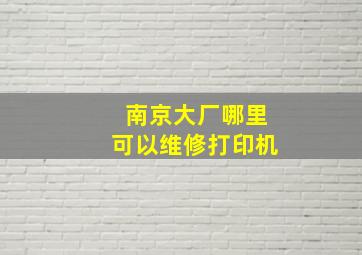 南京大厂哪里
可以维修打印机